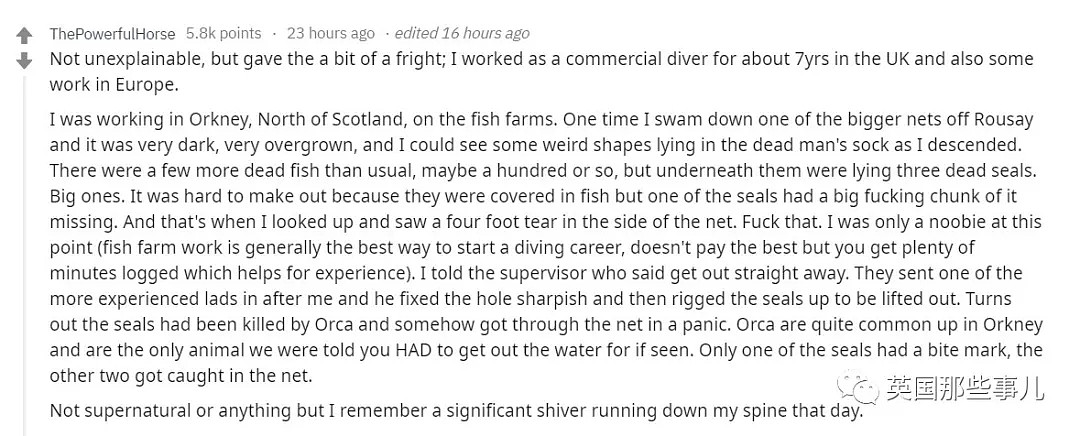 ThePowerfulHorse 5.8k points · 23 hours ago · edited 16 hours ago

Not unexplainable, but gave the a bit of a fright; I worked as a commercial diver for about 7yrs in the UK and also some work in Europe.

I was working in Orkney, North of Scotland, on the fish farms. One time I swam down one of the bigger nets off Rousay and it was very dark, very overgrown, and I could see some weird shapes lying in the dead man's sock as I descended. There were a few more dead fish than usual, maybe a hundred or so, but underneath them were lying three dead seals. Big ones. It was hard to make out because they were covered in fish but one of the seals had a big fucking chunk of it missing. And that's when I looked up and saw a four foot tear in the side of the net. Fuck that. I was only a noobie at this point (fish farm work is generally the best way to start a diving career, doesn't pay the best but you get plenty of minutes logged which helps for experience). I told the supervisor who said get out straight away. They sent one of the more experienced lads in after me and he fixed the hole sharpish and then rigged the seals up to be lifted out. Turns out the seals had been killed by Orca and somehow got through the net in a panic. Orca are quite common up in Orkney and are the only animal we were told you HAD to get out the water for if seen. Only one of the seals had a bite mark, the other two got caught in the net.

Not supernatural or anything but I remember a significant shiver running down my spine that day.

英国那些事儿